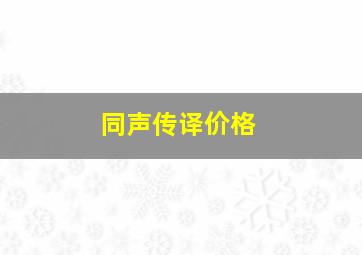 同声传译价格